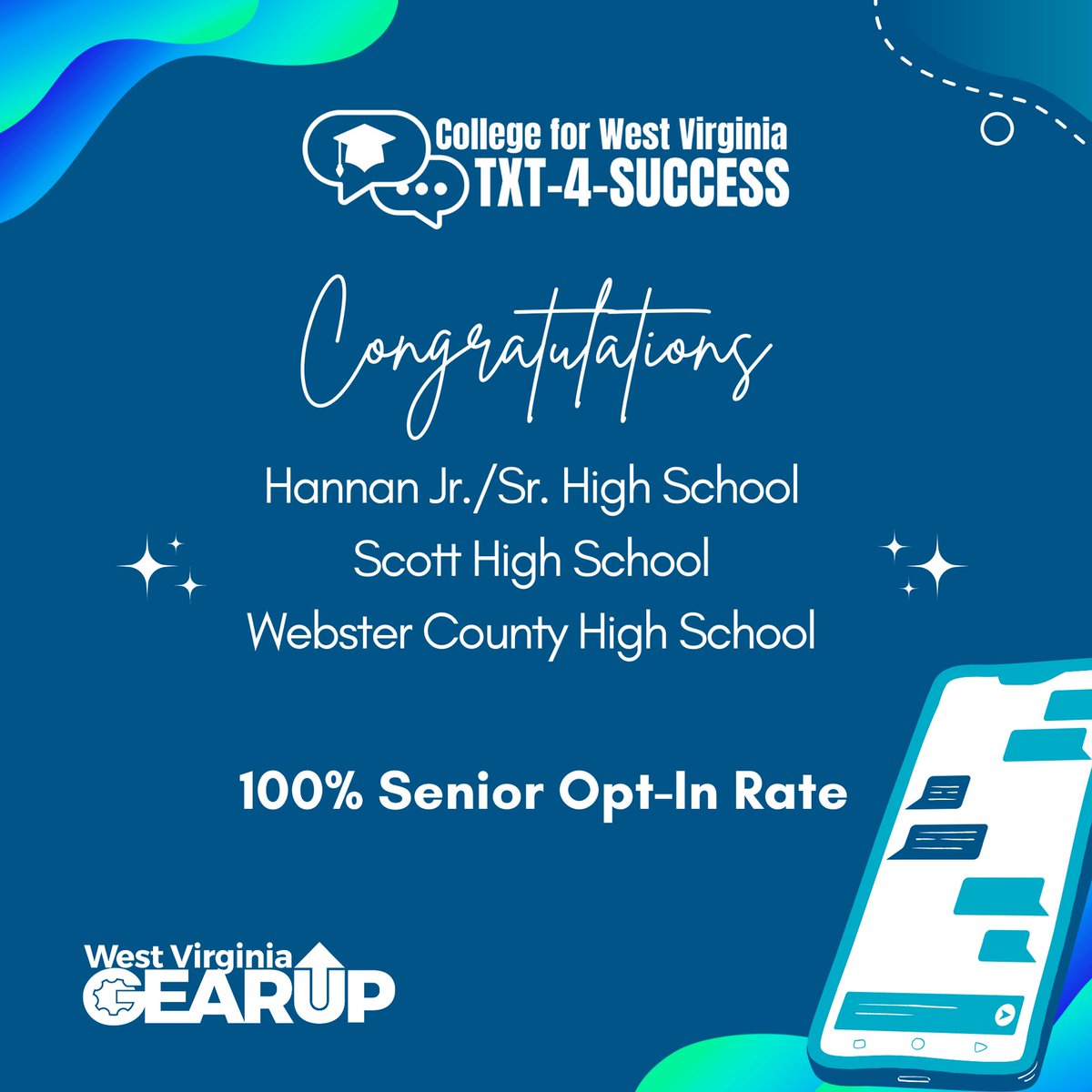 College for West Virginia
TXT-4-SUCCESS

Congratulations

Hannan Jr./Sr. High School
Scott High School
Webster County High School

100% Senior Opt-In Rate

West Virginia
GEARUP